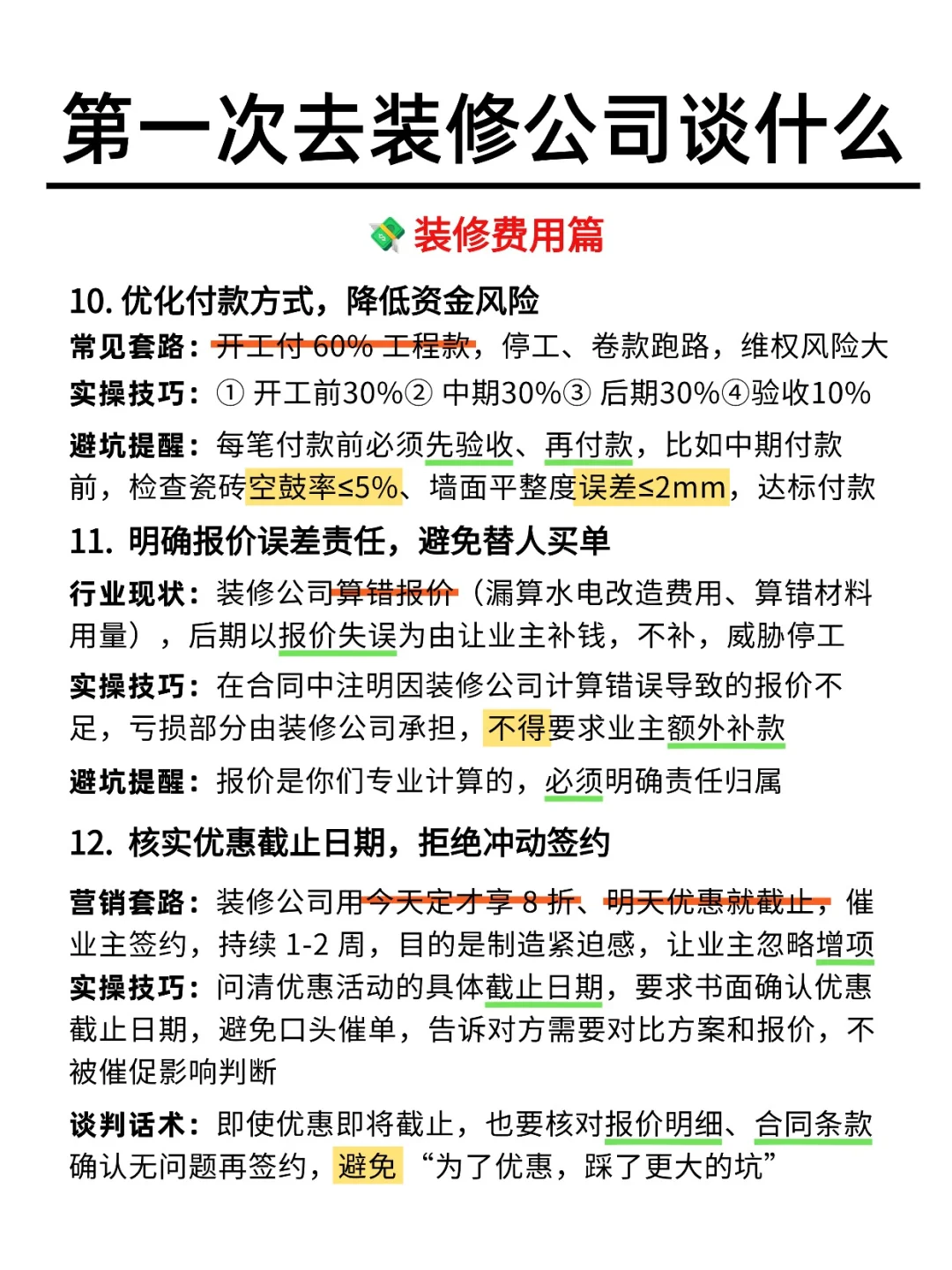 第一次去装修公司谈什么

装修费用篇

10. 优化付款方式，降低资金风险

常见套路：开工付 60% 工程款，停工、卷款跑路，维权风险大

实操技巧：① 开工前30%② 中期30%③ 后期30%④验收10%

避坑提醒：每笔付款前必须先验收、再付款，比如中期付款前，检查瓷砖空鼓率≤5%、墙面平整度误差≤2mm，达标付款

11. 明确报价误差责任，避免替人买单

行业现状：装修公司算错报价（漏算水电改造费用、算错材料用量），后期以报价失误为由让业主补钱，不补，威胁停工

实操技巧：在合同中注明因装修公司计算错误导致的报价不足，亏损部分由装修公司承担，不得要求业主额外补款

避坑提醒：报价是你们专业计算的，必须明确责任归属

12. 核实优惠截止日期，拒绝冲动签约

营销套路：装修公司用今天定才享 8 折、明天优惠就截止，催业主签约，持续 1-2 周，目的是制造紧迫感，让业主忽略增项

实操技巧：问清优惠活动的具体截止日期，要求书面确认优惠截止日期，避免口头催单，告诉对方需要对比方案和报价，不被催促影响判断

谈判话术：即使优惠即将截止，也要核对报价明细、合同条款确认无问题再签约，避免“为了优惠，踩了更大的坑”